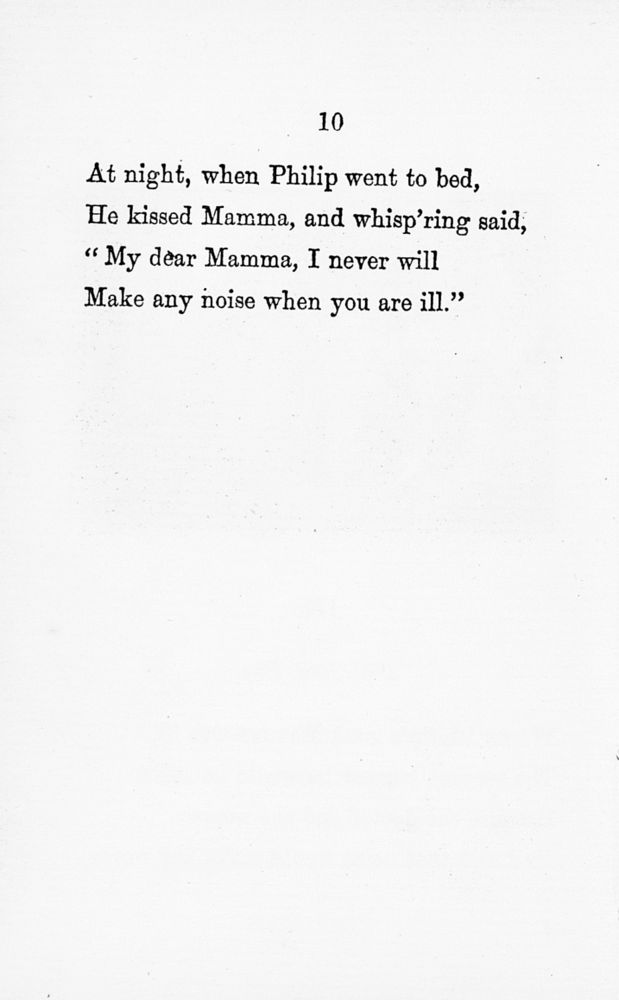 10

At night, when Philip went to bed,
He kissed Mamma, and whisp'ring said,
"My dear Mamma, I never will
Make any noise when you are ill."